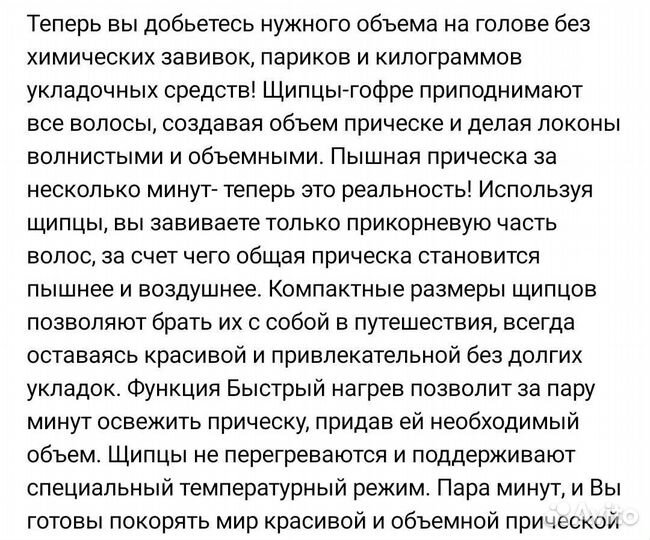 Теперь вы добьетесь нужного объема на голове без химических завивок, париков и килограммов укладочных средств! Щипцы-гофре приподнимают все волосы, создавая объем прическе и делая локоны волнистыми и объемными. Пышная прическа за несколько минут- теперь это реальность! Используя щипцы, вы завиваете только прикорневую часть волос, за счет чего общая прическа становится пышнее и воздушнее. Компактные размеры щипцов позволяют брать их с собой в путешествия, всегда оставаясь красивой и привлекательной без долгих укладок. Функция Быстрый нагрев позволит за пару минут освежить прическу, придав ей необходимый объем. Щипцы не перегреваются и поддерживают специальный температурный режим. Пара минут, и Вы готовы покорять мир красивой и объемной прической

Avito